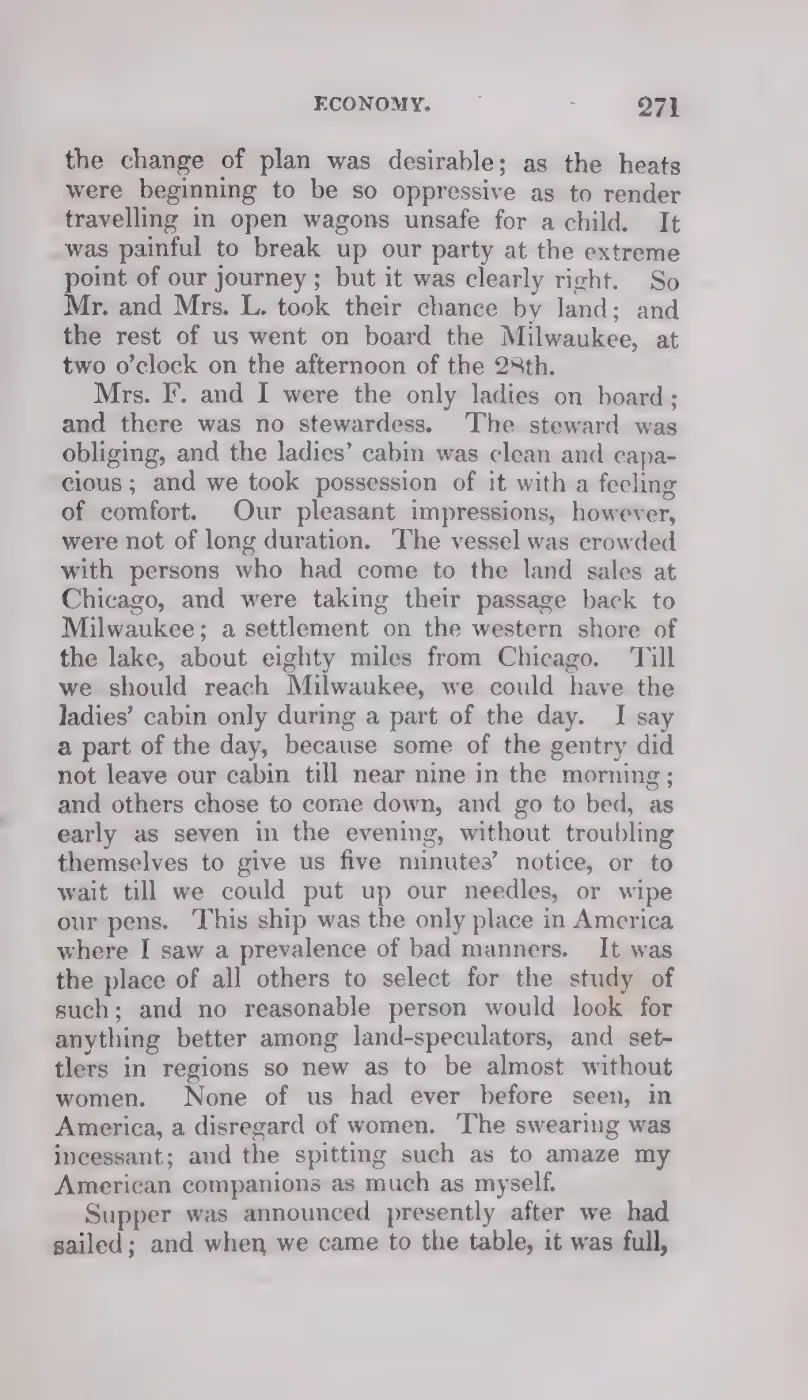 ECONOMY. 271

the change of plan was desirable; as the heats were beginning to be so oppressive as to render travelling in open wagons unsafe for a child. It was painful to break up our party at the extreme point of our journey; but it was clearly right. So Mr. and Mrs. L. took their chance by land; and the rest of us went on board the Milwaukee, at two o'clock on the afternoon of the 28th.

Mrs. F. and I were the only ladies on board; and there was no stewardess. The steward was obliging, and the ladies' cabin was clean and capacious; and we took possession of it with a feeling of comfort. Our pleasant impressions, however, were not of long duration. The vessel was crowded with persons who had come to the land sales at Chicago, and were taking their passage back to Milwaukee; a settlement on the western shore of the lake, about eighty miles from Chicago. Till we should reach Milwaukee, we could have the ladies' cabin only during a part of the day. I say a part of the day, because some of the gentry did not leave our cabin till near nine in the morning; and others chose to come down, and go to bed, as early as seven in the evening, without troubling themselves to give us five minutes' notice, or to wait till we could put up our needles, or wipe our pens. This ship was the only place in America where I saw a prevalence of bad manners. It was the place of all others to select for the study of such; and no reasonable person would look for anything better among land-speculators, and settlers in regions so new as to be almost without women. None of us had ever before seen, in America, a disregard of women. The swearing was incessant; and the spitting such as to amaze my American companions as much as myself.

Supper was announced presently after we had sailed; and when we came to the table, it was full,